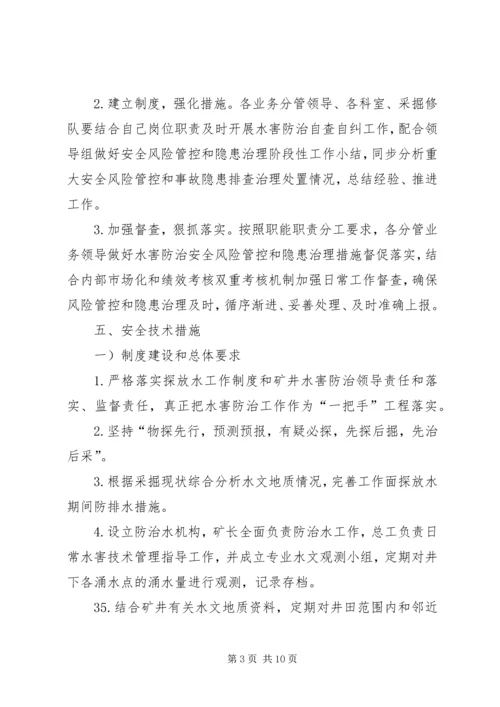 2. 建立制度，强化措施。各业务分管领导、各科室、采掘修队要结合自己岗位职责及时开展水害防治自查自纠工作，配合领导组做好安全风险管控和隐患治理阶段性工作小结，同步分析重大安全风险管控和事故隐患排查治理处置情况，总结经验、推进工作。

3. 加强督查，狠抓落实。按照职能职责分工要求，各分管业务领导做好水害防治安全风险管控和隐患治理措施督促落实，结合内部市场化和绩效考核双重考核机制加强日常工作督查，确保风险管控和隐患治理及时，循序渐进、妥善处理、及时准确上报。

五、安全技术措施

一）制度建设和总体要求

1. 严格落实探放水工作制度和矿井水害防治领导责任和落实、监督责任，真正把水害防治工作作为“一把手”工程落实。

2. 坚持“物探先行，预测预报，有疑必探，先探后掘，先治后采”。

3. 根据采掘现状综合分析水文地质情况，完善工作面探放水期间防排水措施。

4. 设立防治水机构，矿长全面负责防治水工作，总工负责日常水害技术管理指导工作，并成立专业水文观测小组，定期对井下各涌水点的涌水量进行观测，记录存档。

35. 结合矿井有关水文地质资料，定期对井田范围内和邻近

第 3 页 共 10 页